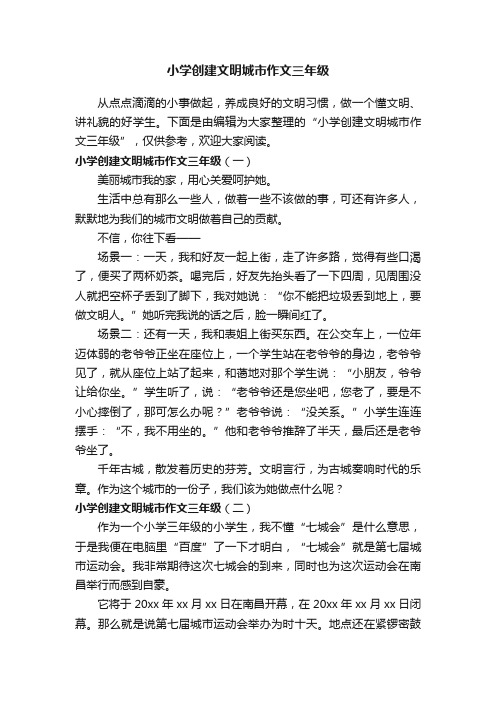 小学创建文明城市作文三年级

从点点滴滴的小事做起，养成良好的文明习惯，做一个懂文明、讲礼貌的好学生。下面是由编辑为大家整理的“小学创建文明城市作文三年级”，仅供参考，欢迎大家阅读。

小学创建文明城市作文三年级（一）

美丽城市我的家，用心关爱呵护她。

生活中总有那么一些人，做着一些不该做的事，可还有许多人，默默地为我们的城市文明做着自己的贡献。

不信，你往下看——

场景一：一天，我和好友一起上街，走了许多路，觉得有些口渴了，便买了两杯奶茶。喝完后，好友先抬头看了一下四周，见周围没人就把空杯子丢到了脚下，我对她说：“你不能把垃圾丢到地上，要做文明人。”她听完我说的话之后，脸一瞬间红了。

场景二：还有一天，我和表姐上街买东西。在公交车上，一位年迈体弱的老爷爷正坐在座位上，一个学生站在老爷爷的身边，老爷爷见了，就从座位上站了起来，和蔼地对那个学生说：“小朋友，爷爷让给你坐。”学生听了，说：“老爷爷还是您坐吧，您老了，要是不小心摔倒了，那可怎么办呢？”老爷爷说：“没关系。”小学生连连摆手：“不，我不用坐的。”他和老爷爷推辞了半天，最后还是老爷爷坐了。

千年古城，散发着历史的芬芳。文明言行，为古城奏响时代的乐章。作为这个城市的一份子，我们该为她做点什么呢？

小学创建文明城市作文三年级（二）

作为一个小学三年级的小学生，我不懂“七城会”是什么意思，于是我便在电脑里“百度”了一下才明白，“七城会”就是第七届城市运动会。我非常期待这次七城会的到来，同时也为这次运动会在南昌举行而感到自豪。

它将于 20xx 年 xx 月 xx 日在南昌开幕，在 20xx 年 xx 月 xx 日闭幕。那么就是说第七届城市运动会举办为时十天。地点还在紧锣密鼓